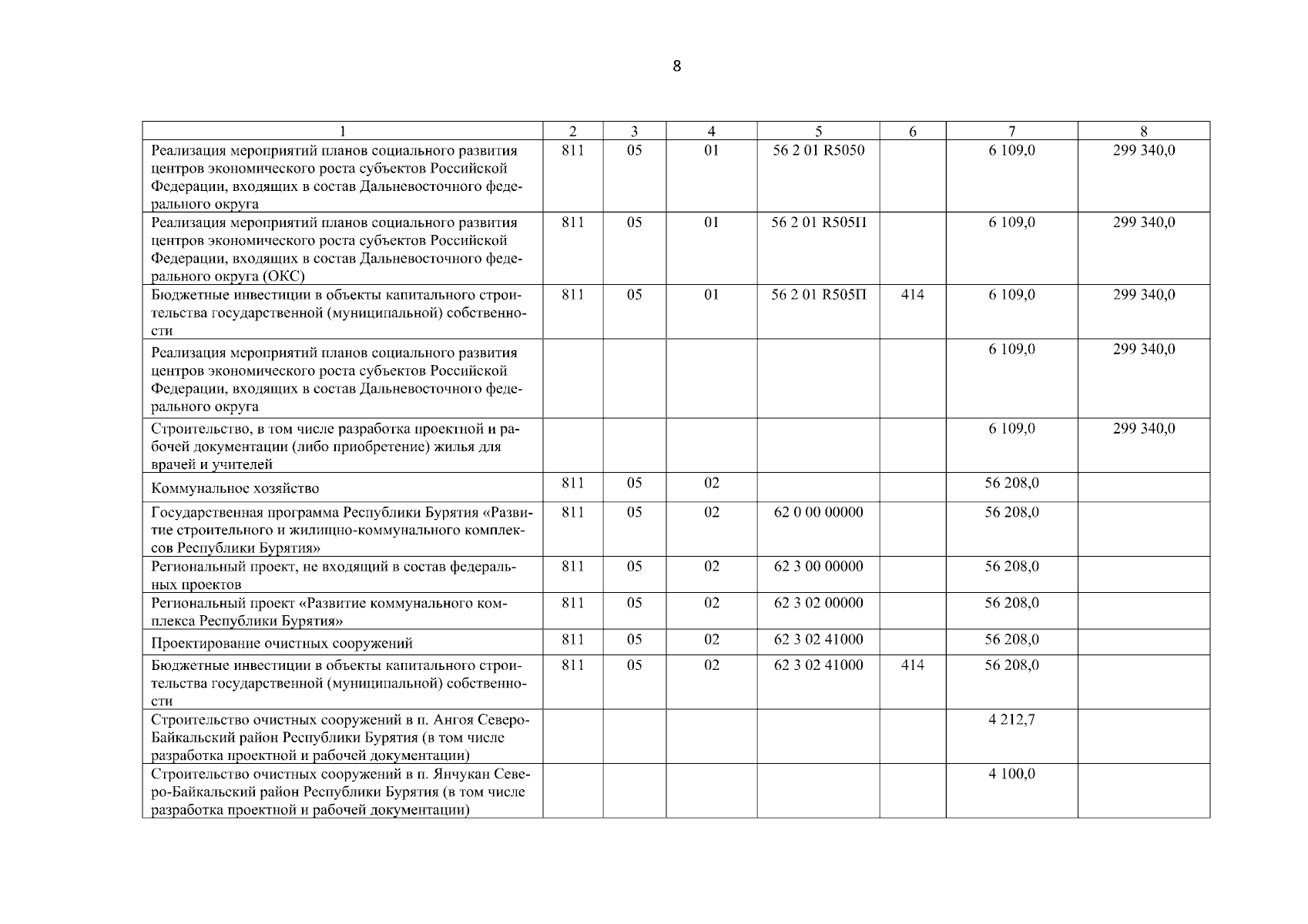 8

| 1 | 2 | 3 | 4 | 5 | 6 | 7 | 8 |
|---|---|---|---|---|---|---|---|
| Реализация мероприятий планов социального развития центров экономического роста субъектов Российской Федерации, входящих в состав Дальневосточного федерального округа | 811 | 05 | 01 | 56 2 01 R5050 | | 6 109,0 | 299 340,0 |
| Реализация мероприятий планов социального развития центров экономического роста субъектов Российской Федерации, входящих в состав Дальневосточного федерального округа (ОКС) | 811 | 05 | 01 | 56 2 01 R505П | | 6 109,0 | 299 340,0 |
| Бюджетные инвестиции в объекты капитального строительства государственной (муниципальной) собственности | 811 | 05 | 01 | 56 2 01 R505П | 414 | 6 109,0 | 299 340,0 |
| Реализация мероприятий планов социального развития центров экономического роста субъектов Российской Федерации, входящих в состав Дальневосточного федерального округа | | | | | | 6 109,0 | 299 340,0 |
| Строительство, в том числе разработка проектной и рабочей документации (либо приобретение) жилья для врачей и учителей | | | | | | 6 109,0 | 299 340,0 |
| Коммунальное хозяйство | 811 | 05 | 02 | | | 56 208,0 | |
| Государственная программа Республики Бурятия «Развитие строительного и жилищно-коммунального комплексов Республики Бурятия» | 811 | 05 | 02 | 62 0 00 00000 | | 56 208,0 | |
| Региональный проект, не входящий в состав федеральных проектов | 811 | 05 | 02 | 62 3 00 00000 | | 56 208,0 | |
| Региональный проект «Развитие коммунального комплекса Республики Бурятия» | 811 | 05 | 02 | 62 3 02 00000 | | 56 208,0 | |
| Проектирование очистных сооружений | 811 | 05 | 02 | 62 3 02 41000 | | 56 208,0 | |
| Бюджетные инвестиции в объекты капитального строительства государственной (муниципальной) собственности | 811 | 05 | 02 | 62 3 02 41000 | 414 | 56 208,0 | |
| Строительство очистных сооружений в п. Ангоя Северо-Байкальский район Республики Бурятия (в том числе разработка проектной и рабочей документации) | | | | | | 4 212,7 | |
| Строительство очистных сооружений в п. Янчукан Северо-Байкальский район Республики Бурятия (в том числе разработка проектной и рабочей документации) | | | | | | 4 100,0 | |